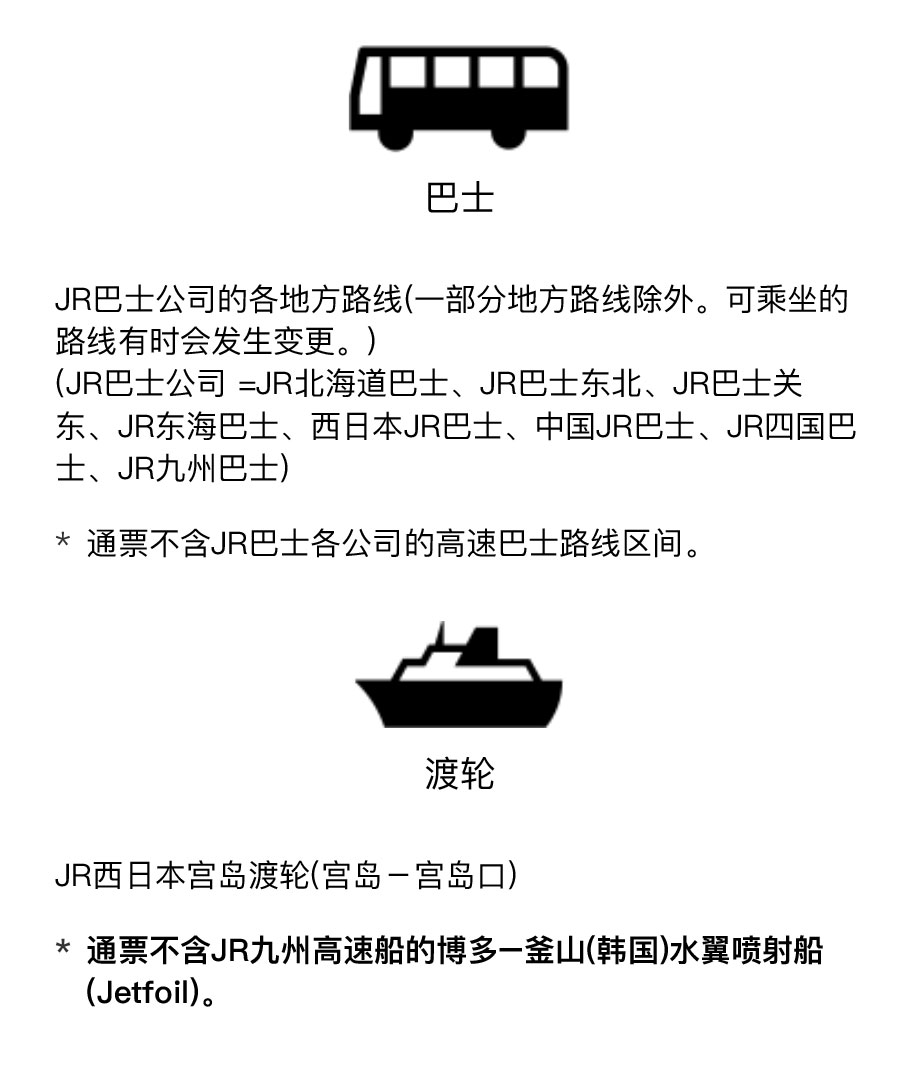 巴士

JR巴士公司的各地方路线(一部分地方路线除外。可乘坐的路线有时会发生变更。)
(JR巴士公司 =JR北海道巴士、JR巴士东北、JR巴士关东、JR东海巴士、西日本JR巴士、中国JR巴士、JR四国巴士、JR九州巴士)

* 通票不含JR巴士各公司的高速巴士路线区间。

渡轮

JR西日本宫岛渡轮(宫岛－宫岛口)

* 通票不含JR九州高速船的博多ー釜山(韩国)水翼喷射船(Jetfoil)。